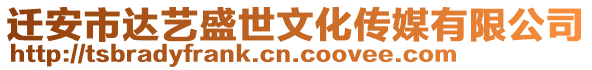 迁安市达艺盛世文化传媒有限公司
http://tsbradyfrank.cn.coovee.com